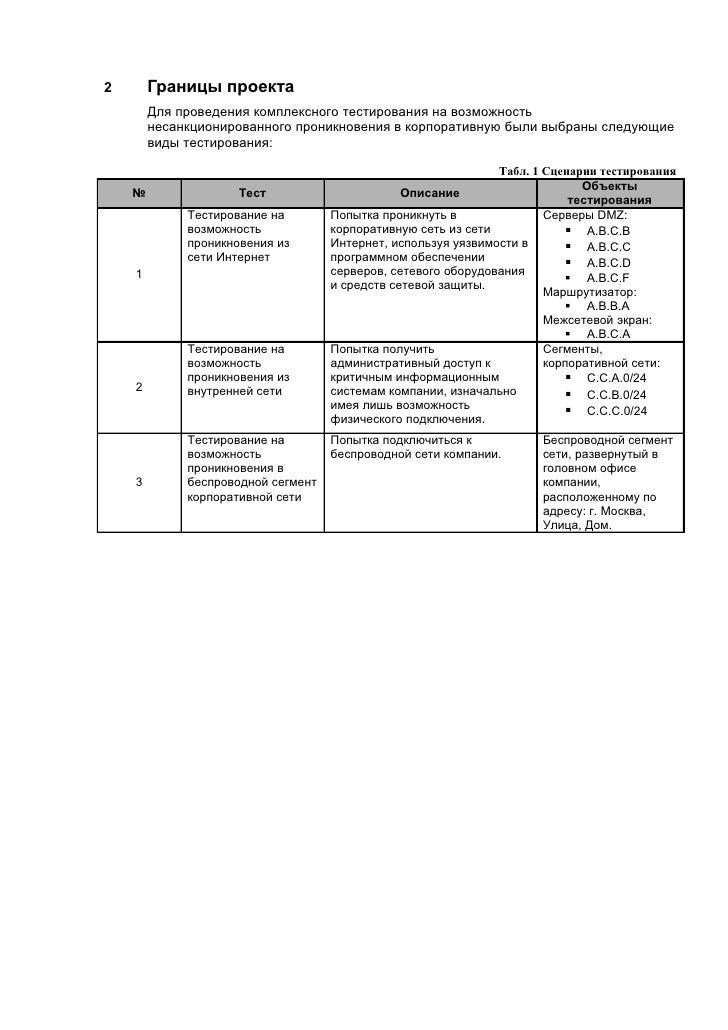 2 Границы проекта

Для проведения комплексного тестирования на возможность несанкционированного проникновения в корпоративную были выбраны следующие виды тестирования:

Табл. 1 Сценарии тестирования

| № | Тест | Описание | Объекты тестирования |
|---|---|---|---|
| 1 | Тестирование на возможность проникновения из сети Интернет | Попытка проникнуть в корпоративную сеть из сети Интернет, используя уязвимости в программном обеспечении серверов, сетевого оборудования и средств сетевой защиты. | Серверы DMZ: ▪ A.B.C.B ▪ A.B.C.C ▪ A.B.C.D ▪ A.B.C.F Маршрутизатор: ▪ A.B.B.A Межсетевой экран: ▪ A.B.C.A |
| 2 | Тестирование на возможность проникновения из внутренней сети | Попытка получить административный доступ к критичным информационным системам компании, изначально имея лишь возможность физического подключения. | Сегменты, корпоративной сети: ▪ C.C.A.0/24 ▪ C.C.B.0/24 ▪ C.C.C.0/24 |
| 3 | Тестирование на возможность проникновения в беспроводной сегмент корпоративной сети | Попытка подключиться к беспроводной сети компании. | Беспроводной сегмент сети, развернутый в головном офисе компании, расположенному по адресу: г. Москва, Улица, Дом. |